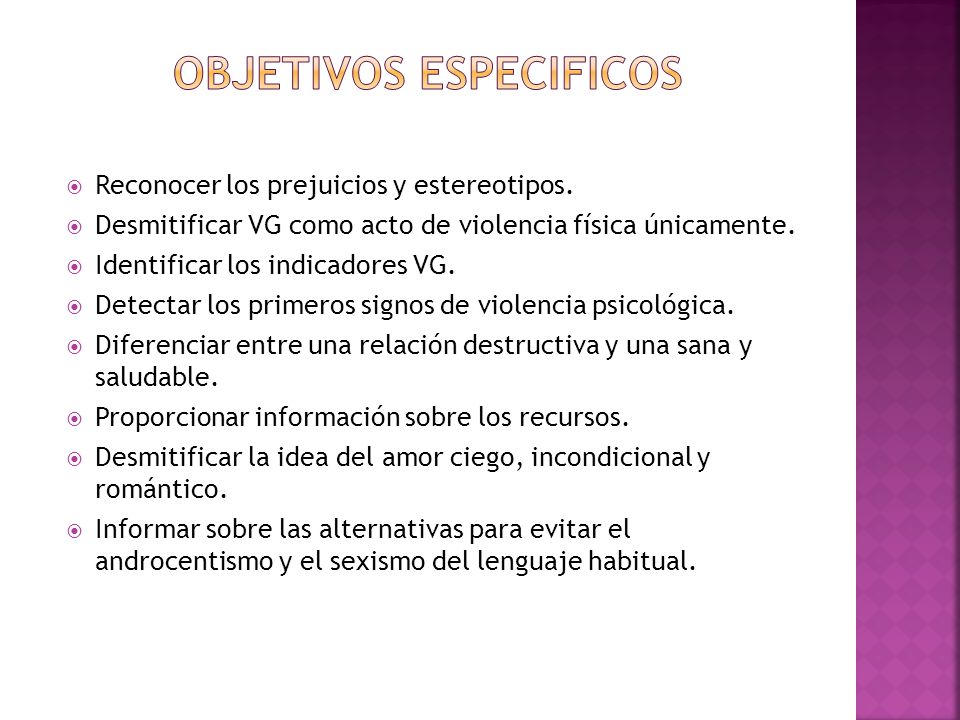 OBJETIVOS ESPECIFICOS

Reconocer los prejuicios y estereotipos.

Desmitificar VG como acto de violencia física únicamente.

Identificar los indicadores VG.

Detectar los primeros signos de violencia psicológica.

Diferenciar entre una relación destructiva y una sana y saludable.

Proporcionar información sobre los recursos.

Desmitificar la idea del amor ciego, incondicional y romántico.

Informar sobre las alternativas para evitar el androcentismo y el sexismo del lenguaje habitual.